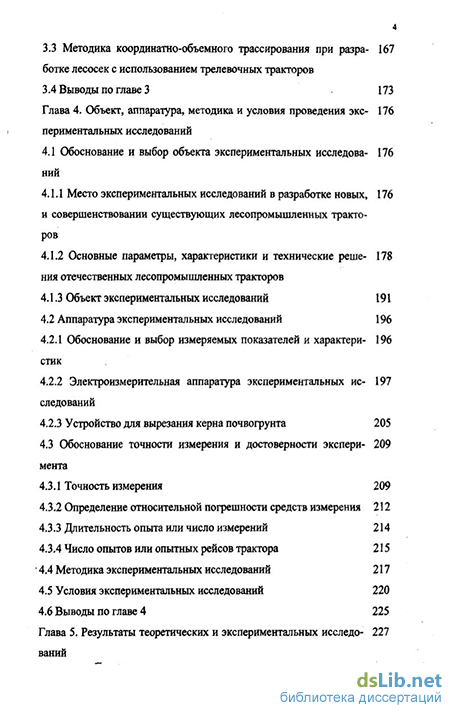 4

3.3 Методика координатно-объемного трассирования при разработке лесосек с использованием трелевочных тракторов 167

3.4 Выводы по главе 3 173

Глава 4. Объект, аппаратура, методика и условия проведения экспериментальных исследований 176

4.1 Обоснование и выбор объекта экспериментальных исследований 176

4.1.1 Место экспериментальных исследований в разработке новых, и совершенствовании существующих лесопромышленных тракторов 176

4.1.2 Основные параметры, характеристики и технические решения отечественных лесопромышленных тракторов 178

4.1.3 Объект экспериментальных исследований 191

4.2 Аппаратура экспериментальных исследований 196

4.2.1 Обоснование и выбор измеряемых показателей и характеристик 196

4.2.2 Электроизмерительная аппаратура экспериментальных исследований 197

4.2.3 Устройство для вырезания керна почвогрунта 205

4.3 Обоснование точности измерения и достоверности эксперимента 209

4.3.1 Точность измерения 209

4.3.2 Определение относительной погрешности средств измерения 212

4.3.3 Длительность опыта или число измерений 214

4.3.4 Число опытов или опытных рейсов трактора 215

4.4 Методика экспериментальных исследований 217

4.5 Условия экспериментальных исследований 220

4.6 Выводы по главе 4 225

Глава 5. Результаты теоретических и экспериментальных исследований 227

dsLib.net
библиотека диссертаций